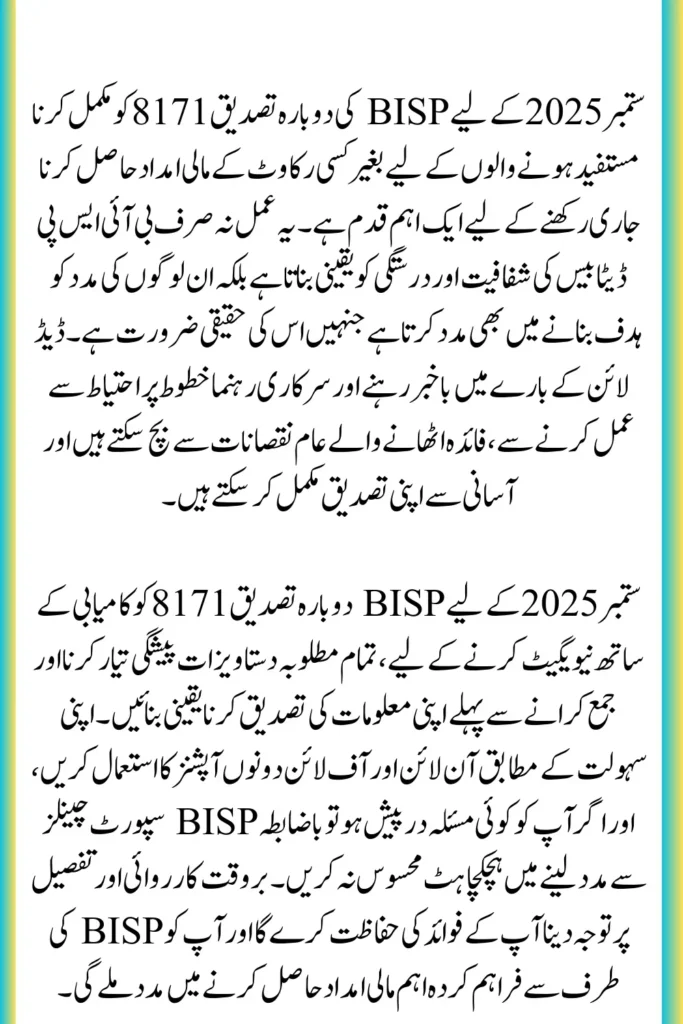 ستمبر 2025 کے لیے BISP کی دوبارہ تصدیق 8171 کو مکمل کرنا مستفید ہونے والوں کے لیے بغیر کسی رکاوٹ کے مالی امداد حاصل کرنا جاری رکھنے کے لیے ایک اہم قدم ہے۔ یہ عمل نہ صرف بی آئی ایس پی ڈیٹا بیس کی شفافیت اور درستگی کو یقینی بناتا ہے بلکہ ان لوگوں کی مدد کو ہدف بنانے میں بھی مدد کرتا ہے جنہیں اس کی حقیقی ضرورت ہے۔ ڈیڈ لائن کے بارے میں باخبر رہنے اور سرکاری رہنما خطوط پر احتیاط سے عمل کرنے سے، فائدہ اٹھانے والے عام نقصانات سے بچ سکتے ہیں اور آسانی سے اپنی تصدیق مکمل کر سکتے ہیں۔

ستمبر 2025 کے لیے BISP دوبارہ تصدیق 8171 کو کامیابی کے ساتھ نیویگیٹ کرنے کے لیے، تمام مطلوبہ دستاویزات پیشگی تیار کرنا اور جمع کرانے سے پہلے اپنی معلومات کی تصدیق کرنا یقینی بنائیں۔ اپنی سہولت کے مطابق آن لائن اور آف لائن دونوں آپشنز کا استعمال کریں، اور اگر آپ کو کوئی مسئلہ درپیش ہو تو باضابطہ BISP سپورٹ چینلز سے مدد لینے میں ہچکچاہٹ محسوس نہ کریں۔ بروقت کارروائی اور تفصیل پر توجہ دینا آپ کے فوائد کی حفاظت کرے گا اور آپ کو BISP کی طرف سے فراہم کردہ اہم مالی امداد حاصل کرنے میں مدد ملے گی۔